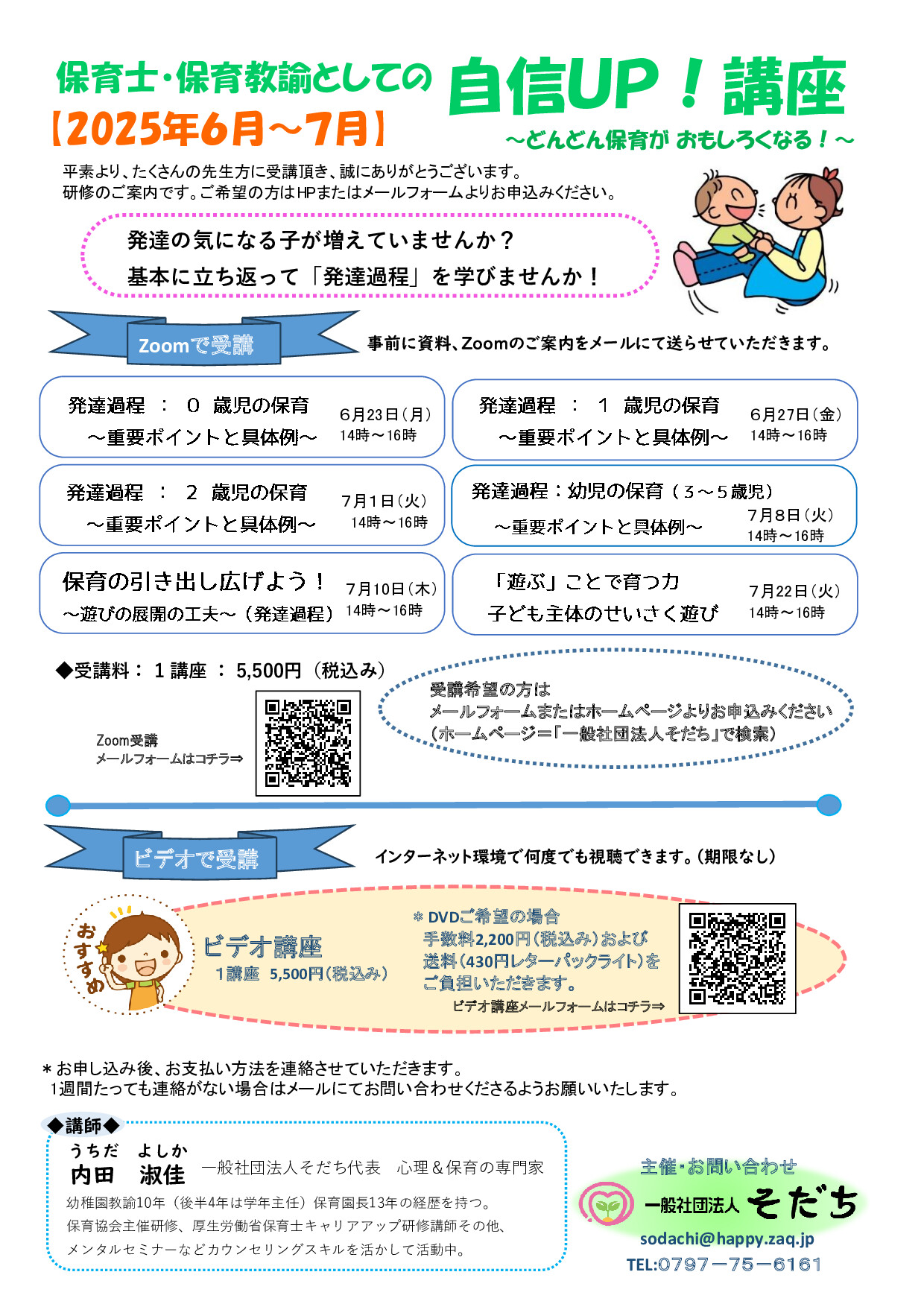 保育士・保育教諭としての 自信UP！講座
【2025年6月～7月】
～どんどん保育が おもしろくなる！～

平素より、たくさんの先生方に受講頂き、誠にありがとうございます。
研修のご案内です。ご希望の方はHPまたはメールフォームよりお申込みください。

発達の気になる子が増えていませんか？
基本に立ち返って「発達過程」を学びませんか！

Zoomで受講
事前に資料、Zoomのご案内をメールにて送らせていただきます。

発達過程 ： ０ 歳児の保育
～重要ポイントと具体例～
6月23日（月）
14時～16時

発達過程 ： １ 歳児の保育
～重要ポイントと具体例～
6月27日（金）
14時～16時

発達過程 ： ２ 歳児の保育
～重要ポイントと具体例～
7月1日（火）
14時～16時

発達過程：幼児の保育（３～５歳児）
～重要ポイントと具体例～
7月8日（火）
14時～16時

保育の引き出し広げよう！
～遊びの展開の工夫～（発達過程）
7月10日（木）
14時～16時

「遊ぶ」ことで育つ力
子ども主体のせいさく遊び
7月22日（火）
14時～16時

◆受講料： １講座 ： 5,500円（税込み）

Zoom受講
メールフォームはコチラ⇒

受講希望の方は
メールフォームまたはホームページよりお申込みください
（ホームページ＝「一般社団法人そだち」で検索）

ビデオで受講
インターネット環境で何度でも視聴できます。（期限なし）

おすすめ
ビデオ講座
1講座 5,500円（税込み）

＊DVDご希望の場合
手数料2,200円（税込み）および
送料（430円レターパックライト）を
ご負担いただきます。
ビデオ講座メールフォームはコチラ⇒

＊お申し込み後、お支払い方法を連絡させていただきます。
1週間たっても連絡がない場合はメールにてお問い合わせくださるようお願いいたします。

◆講師◆
うちだ よしか
内田 淑佳 一般社団法人そだち代表 心理＆保育の専門家
幼稚園教諭10年（後半4年は学年主任）保育園長13年の経歴を持つ。
保育協会主催研修、厚生労働省保育士キャリアアップ研修講師その他、
メンタルセミナーなどカウンセリングスキルを活かして活動中。

主催・お問い合わせ
一般社団法人 そだち
sodachi@happy.zaq.jp
TEL:0797－75－6161